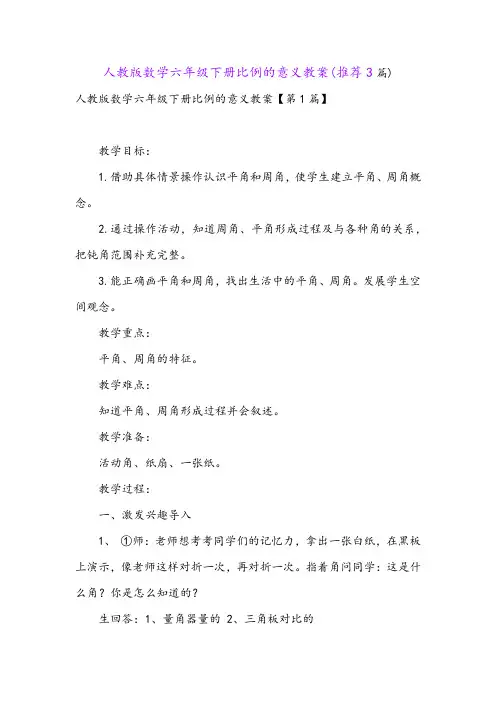 人教版数学六年级下册比例的意义教案(推荐3篇)

人教版数学六年级下册比例的意义教案【第1篇】

教学目标：

1.借助具体情景操作认识平角和周角，使学生建立平角、周角概念。

2.通过操作活动，知道周角、平角形成过程及与各种角的关系，把钝角范围补充完整。

3.能正确画平角和周角，找出生活中的平角、周角。发展学生空间观念。

教学重点：

平角、周角的特征。

教学难点：

知道平角、周角形成过程并会叙述。

教学准备：

活动角、纸扇、一张纸。

教学过程：

一、激发兴趣导入

1、①师：老师想考考同学们的记忆力，拿出一张白纸，在黑板上演示，像老师这样对折一次，再对折一次。指着角问同学：这是什么角？你是怎么知道的？

生回答：1、量角器量的 2、三角板对比的